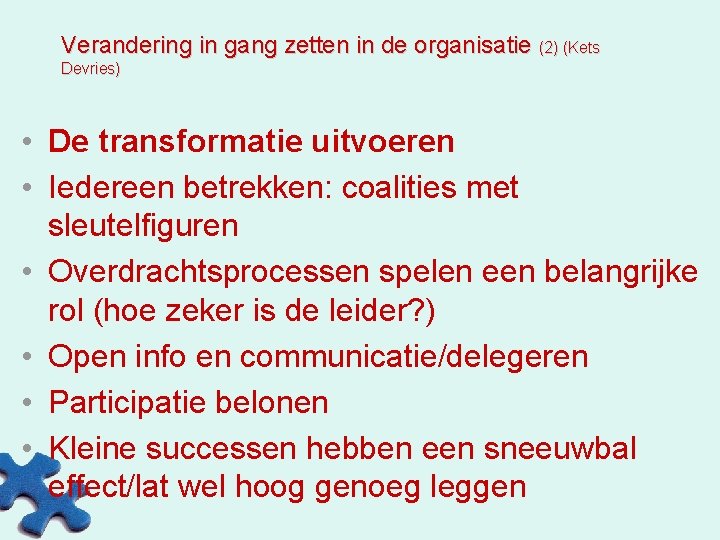 Verandering in gang zetten in de organisatie (2) (Kets Devries)

• De transformatie uitvoeren
• Iedereen betrekken: coalities met sleutelfiguren
• Overdrachtsprocessen spelen een belangrijke rol (hoe zeker is de leider?)
• Open info en communicatie/delegeren
• Participatie belonen
• Kleine successen hebben een sneeuwbal effect/lat wel hoog genoeg leggen